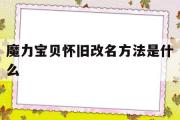 魔力宝贝怀旧改名方法是什么